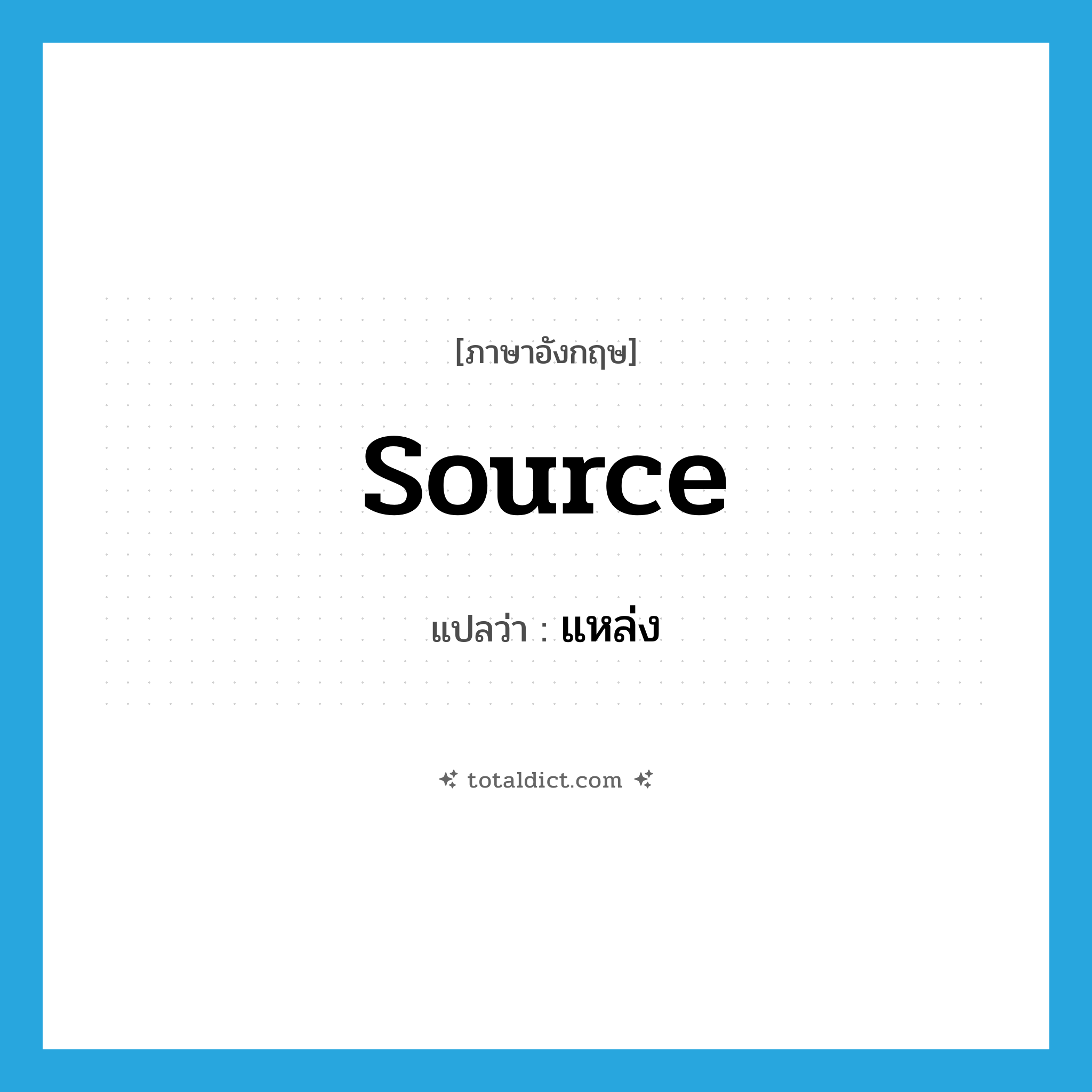 [ภาษาอังกฤษ]

source

แปลว่า : แหล่ง

totaldict.com